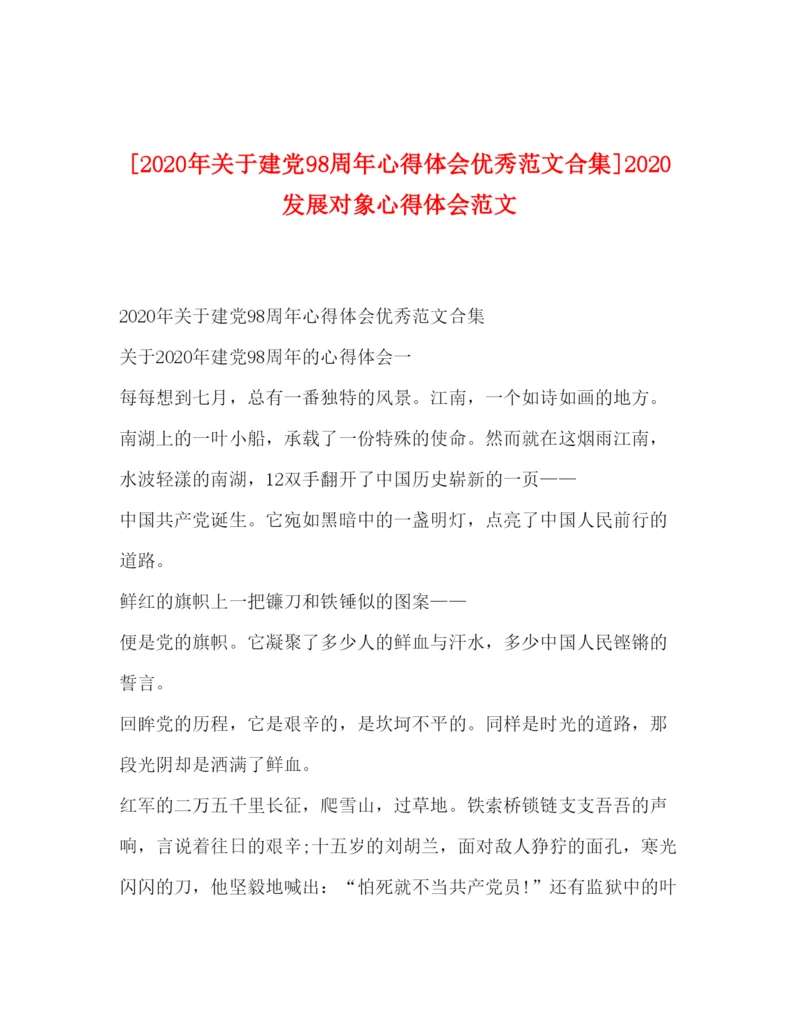 [2020年关于建党98周年心得体会优秀范文合集]2020发展对象心得体会范文

2020年关于建党98周年心得体会优秀范文合集

关于2020年建党98周年的心得体会一

每每想到七月，总有一番独特的风景。江南，一个如诗如画的地方。南湖上的一叶小船，承载了一份特殊的使命。然而就在这烟雨江南，水波轻漾的南湖，12双手翻开了中国历史崭新的一页——

中国共产党诞生。它宛如黑暗中的一盏明灯，点亮了中国人民前行的道路。

鲜红的旗帜上一把镰刀和铁锤似的图案——

便是党的旗帜。它凝聚了多少人的鲜血与汗水，多少中国人民铿锵的誓言。

回眸党的历程，它是艰辛的，是坎坷不平的。同样是时光的道路，那段光阴却是洒满了鲜血。

红军的二万五千里长征，爬雪山，过草地。铁索桥锁链支支吾吾的声响，言说着往日的艰辛;十五岁的刘胡兰，面对敌人狰狞的面孔，寒光闪闪的刀，他坚毅地喊出：“怕死就不当共产党员!”还有监狱中的叶